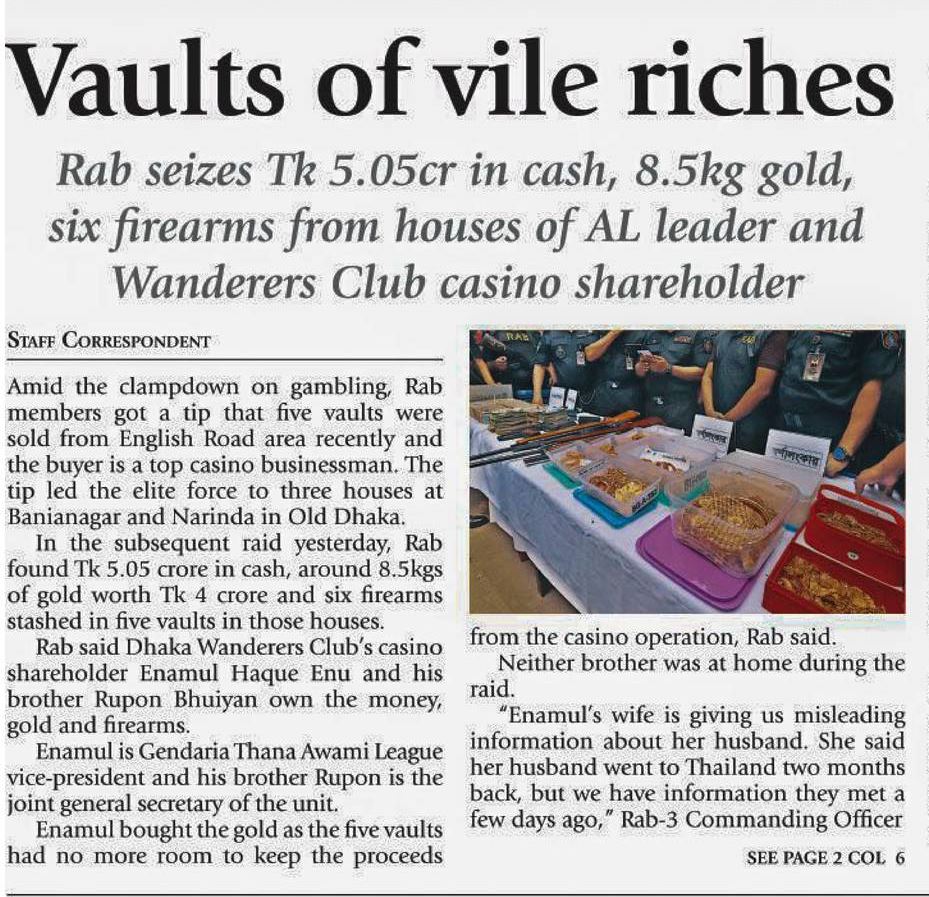 Vaults of vile riches

Rab seizes Tk 5.05cr in cash, 8.5kg gold, six firearms from houses of AL leader and Wanderers Club casino shareholder

STAFF CORRESPONDENT

Amid the clampdown on gambling, Rab members got a tip that five vaults were sold from English Road area recently and the buyer is a top casino businessman. The tip led the elite force to three houses at Banianagar and Narinda in Old Dhaka.

In the subsequent raid yesterday, Rab found Tk 5.05 crore in cash, around 8.5kgs of gold worth Tk 4 crore and six firearms stashed in five vaults in those houses.

Rab said Dhaka Wanderers Club's casino shareholder Enamul Haque Enu and his brother Rupon Bhuiyan own the money, gold and firearms.

Enamul is Gendaria Thana Awami League vice-president and his brother Rupon is the joint general secretary of the unit.

Enamul bought the gold as the five vaults had no more room to keep the proceeds from the casino operation, Rab said.

Neither brother was at home during the raid.

"Enamul's wife is giving us misleading information about her husband. She said her husband went to Thailand two months back, but we have information they met a few days ago," Rab-3 Commanding Officer

SEE PAGE 2 COL 6